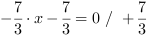 $-\frac{7}{3} \cdot x - \frac{7}{3} = 0 \ / \ +\frac{7}{3}$